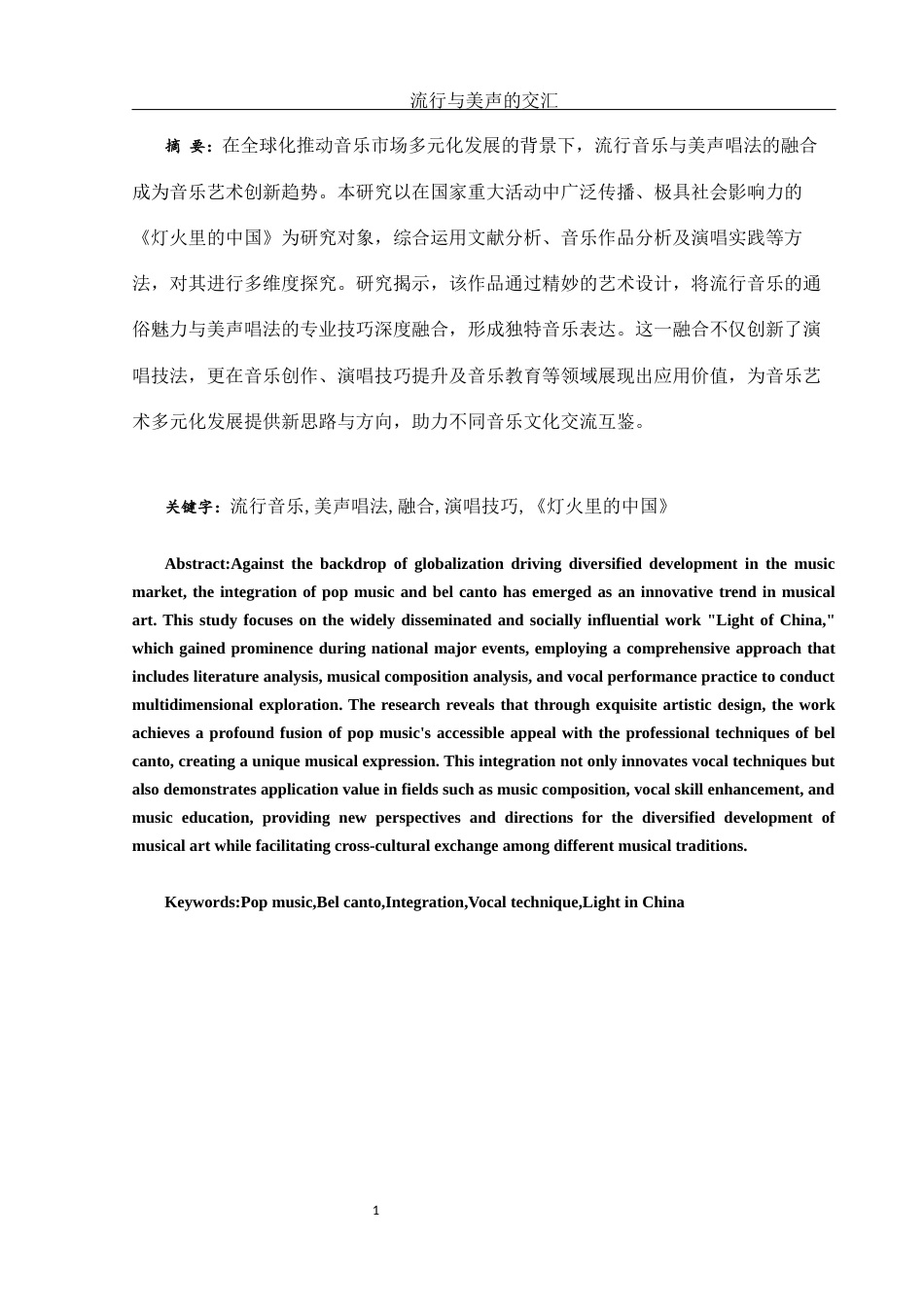 流行与美声的交汇

摘 要：在全球化推动音乐市场多元化发展的背景下，流行音乐与美声唱法的融合成为音乐艺术创新趋势。本研究以在国家重大活动中广泛传播、极具社会影响力的《灯火里的中国》为研究对象，综合运用文献分析、音乐作品分析及演唱实践等方法，对其进行多维度探究。研究揭示，该作品通过精妙的艺术设计，将流行音乐的通俗魅力与美声唱法的专业技巧深度融合，形成独特音乐表达。这一融合不仅创新了演唱技法，更在音乐创作、演唱技巧提升及音乐教育等领域展现出应用价值，为音乐艺术多元化发展提供新思路与方向，助力不同音乐文化交流互鉴。

关键字：流行音乐, 美声唱法, 融合, 演唱技巧, 《灯火里的中国》

Abstract:Against the backdrop of globalization driving diversified development in the music market, the integration of pop music and bel canto has emerged as an innovative trend in musical art. This study focuses on the widely disseminated and socially influential work "Light of China," which gained prominence during national major events, employing a comprehensive approach that includes literature analysis, musical composition analysis, and vocal performance practice to conduct multidimensional exploration. The research reveals that through exquisite artistic design, the work achieves a profound fusion of pop music's accessible appeal with the professional techniques of bel canto, creating a unique musical expression. This integration not only innovates vocal techniques but also demonstrates application value in fields such as music composition, vocal skill enhancement, and music education, providing new perspectives and directions for the diversified development of musical art while facilitating cross-cultural exchange among different musical traditions.

Keywords:Pop music,Bel canto,Integration,Vocal technique,Light in China

1